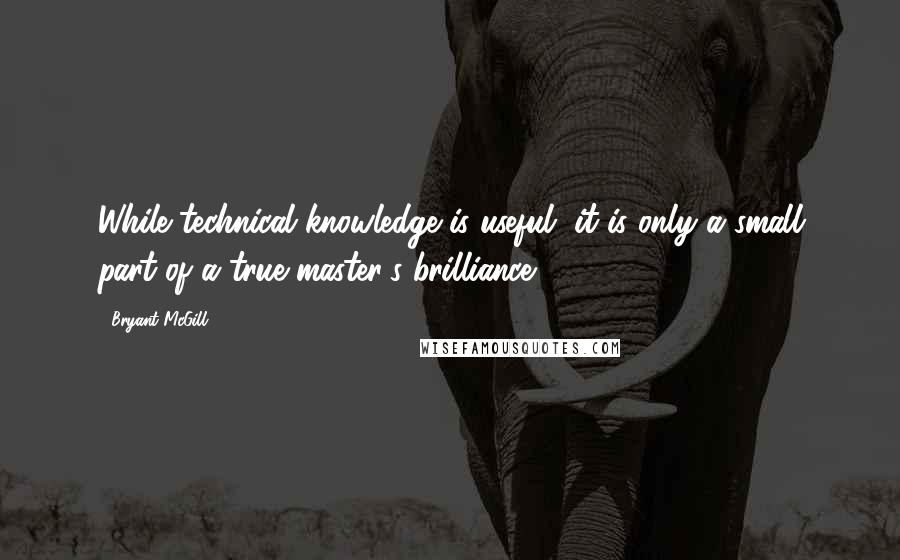 While technical knowledge is useful, it is only a small part of a true master's brilliance.

- Bryant McGill

WISEFAMOUSQUOTES.COM